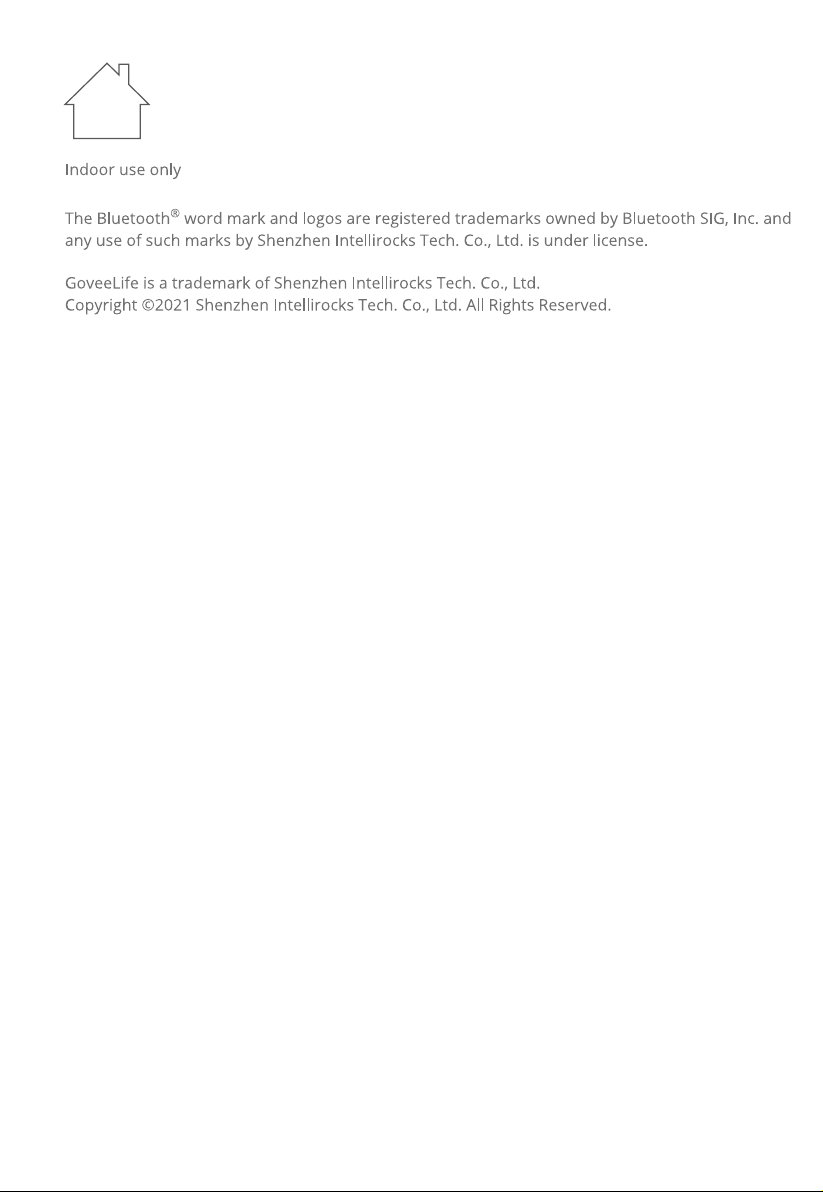 Indoor use only

The Bluetooth® word mark and logos are registered trademarks owned by Bluetooth SIG, Inc. and any use of such marks by Shenzhen Intellirocks Tech. Co., Ltd. is under license.

GoveeLife is a trademark of Shenzhen Intellirocks Tech. Co., Ltd.
Copyright ©2021 Shenzhen Intellirocks Tech. Co., Ltd. All Rights Reserved.